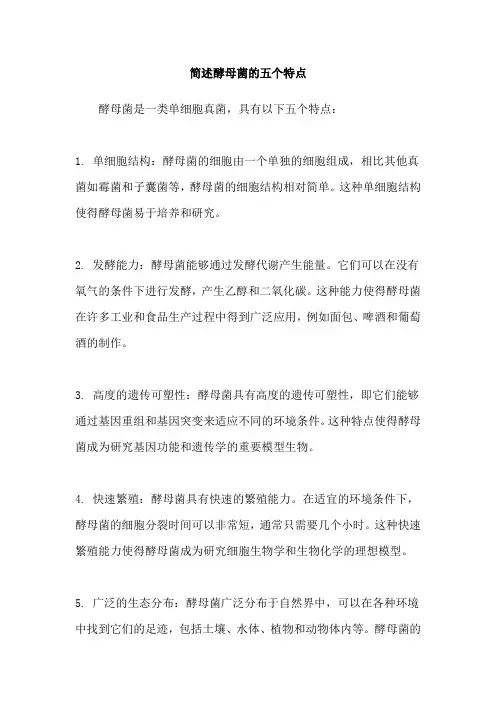 简述酵母菌的五个特点

酵母菌是一类单细胞真菌，具有以下五个特点：

1. 单细胞结构：酵母菌的细胞由一个单独的细胞组成，相比其他真菌如霉菌和子囊菌等，酵母菌的细胞结构相对简单。这种单细胞结构使得酵母菌易于培养和研究。

2. 发酵能力：酵母菌能够通过发酵代谢产生能量。它们可以在没有氧气的条件下进行发酵，产生乙醇和二氧化碳。这种能力使得酵母菌在许多工业和食品生产过程中得到广泛应用，例如面包、啤酒和葡萄酒的制作。

3. 高度的遗传可塑性：酵母菌具有高度的遗传可塑性，即它们能够通过基因重组和基因突变来适应不同的环境条件。这种特点使得酵母菌成为研究基因功能和遗传学的重要模型生物。

4. 快速繁殖：酵母菌具有快速的繁殖能力。在适宜的环境条件下，酵母菌的细胞分裂时间可以非常短，通常只需要几个小时。这种快速繁殖能力使得酵母菌成为研究细胞生物学和生物化学的理想模型。

5. 广泛的生态分布：酵母菌广泛分布于自然界中，可以在各种环境中找到它们的足迹，包括土壤、水体、植物和动物体内等。酵母菌的